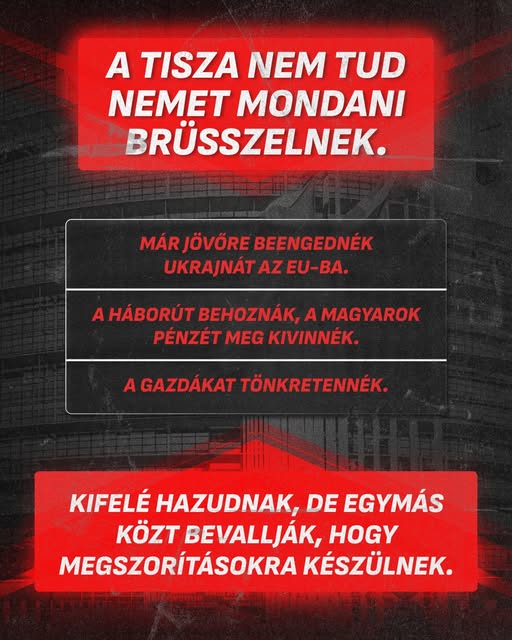 A TISZA NEM TUD NEMET MONDANI BRÜSSZELNEK.

MÁR JÖVŐRE BEENGEDNÉK UKRAJNÁT AZ EU-BA.

A HÁBORÚT BEHOZNÁK, A MAGYAROK PÉNZÉT MEG KIVINNÉK.

A GAZDÁKAT TÖNKRETENNÉK.

KIFELÉ HAZUDNAK, DE EGYMÁS KÖZT BEVALLJÁK, HOGY MEGSZORÍTÁSOKRA KÉSZÜLNEK.